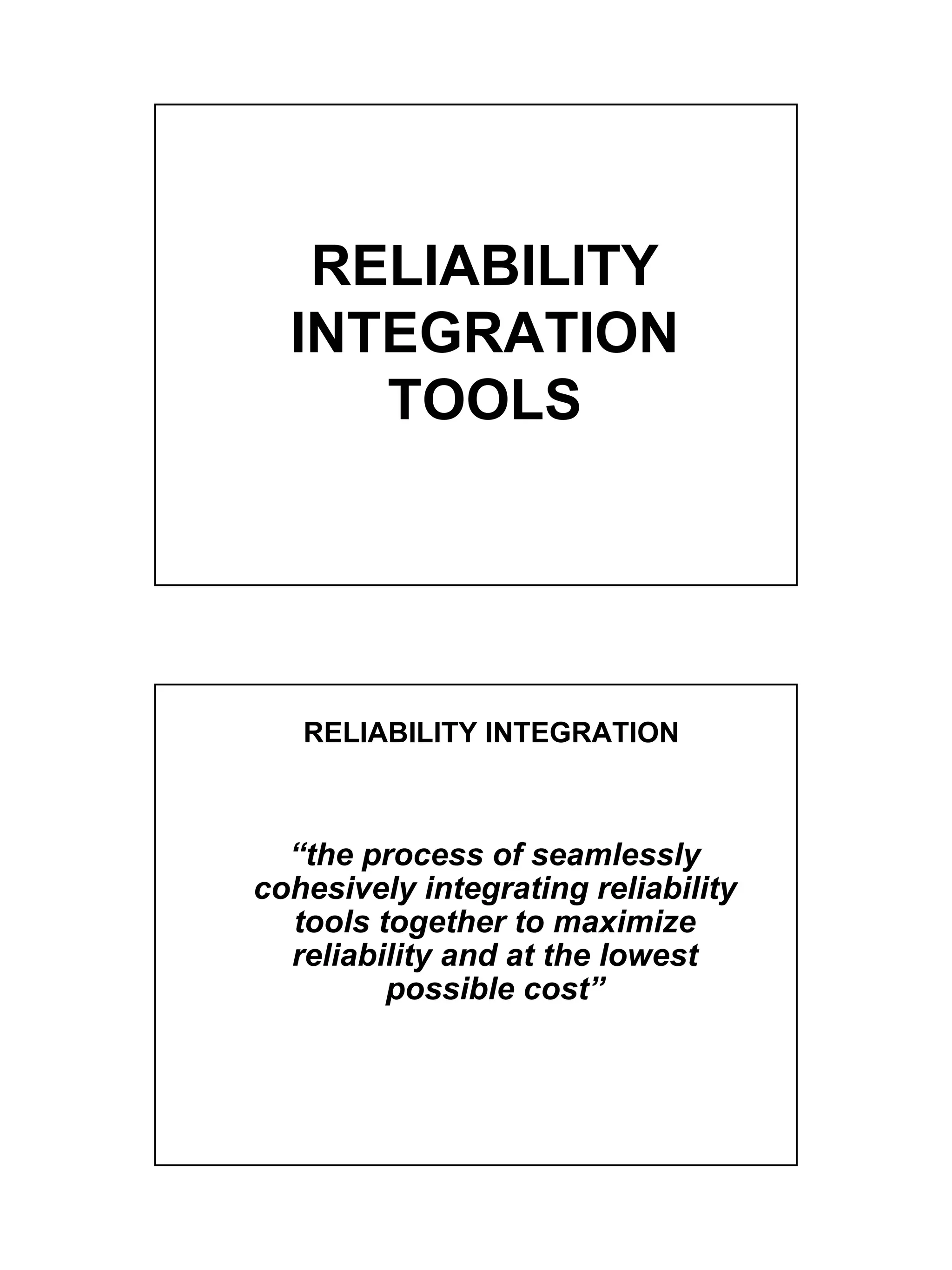 RELIABILITY
INTEGRATION
TOOLS

RELIABILITY INTEGRATION

"the process of seamlessly cohesively integrating reliability tools together to maximize reliability and at the lowest possible cost"